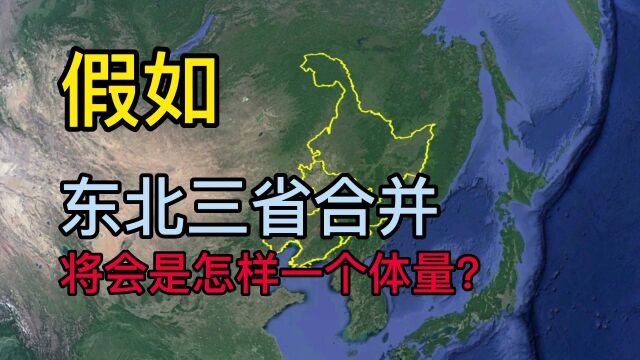 假如

东北三省合并

将会是怎样一个体量?